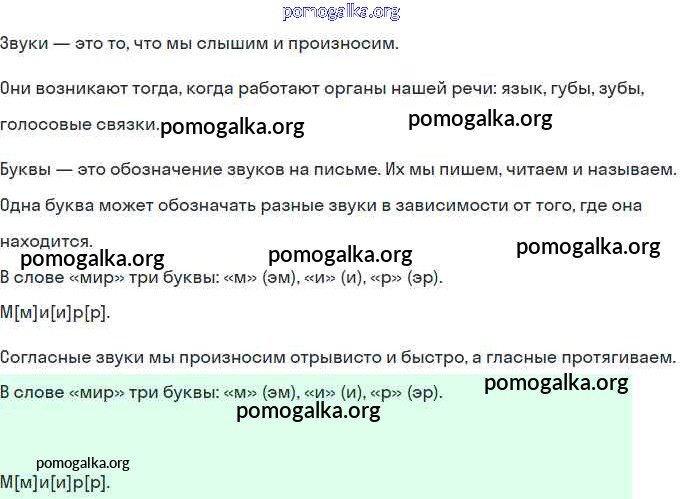 Звуки — это то, что мы слышим и произносим.

Они возникают тогда, когда работают органы нашей речи: язык, губы, зубы, голосовые связки.

Буквы — это обозначение звуков на письме. Их мы пишем, читаем и называем.

Одна буква может обозначать разные звуки в зависимости от того, где она находится.

В слове «мир» три буквы: «м» (эм), «и» (и), «р» (эр).

М[м]и[и]р[р].

Согласные звуки мы произносим отрывисто и быстро, а гласные протягиваем.

В слове «мир» три буквы: «м» (эм), «и» (и), «р» (эр).

М[м]и[и]р[р].

pomogalka.org